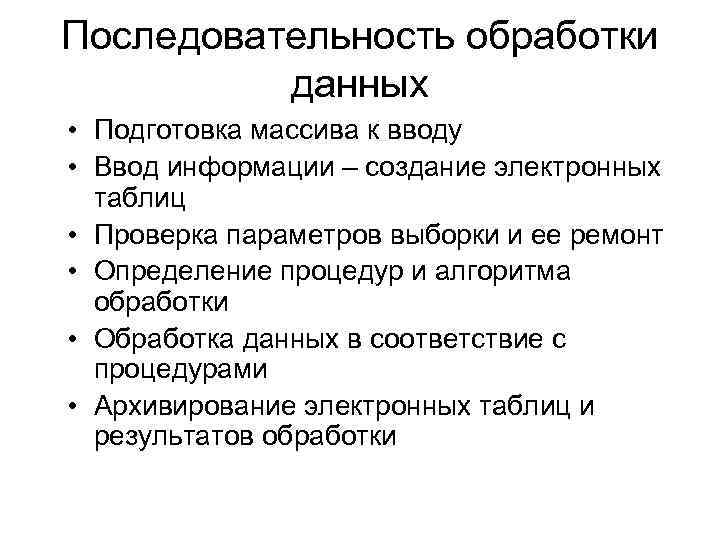 Последовательность обработки данных

• Подготовка массива к вводу
• Ввод информации – создание электронных таблиц
• Проверка параметров выборки и ее ремонт
• Определение процедур и алгоритма обработки
• Обработка данных в соответствие с процедурами
• Архивирование электронных таблиц и результатов обработки